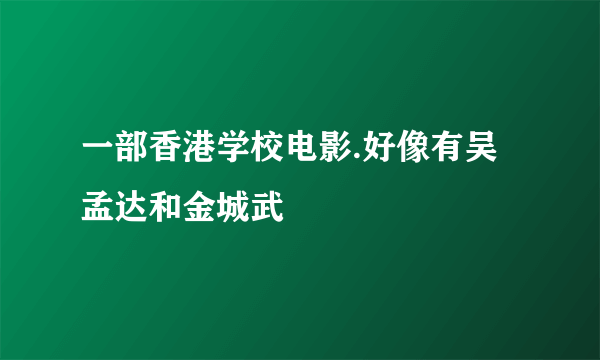 一部香港学校电影.好像有吴孟达和金城武